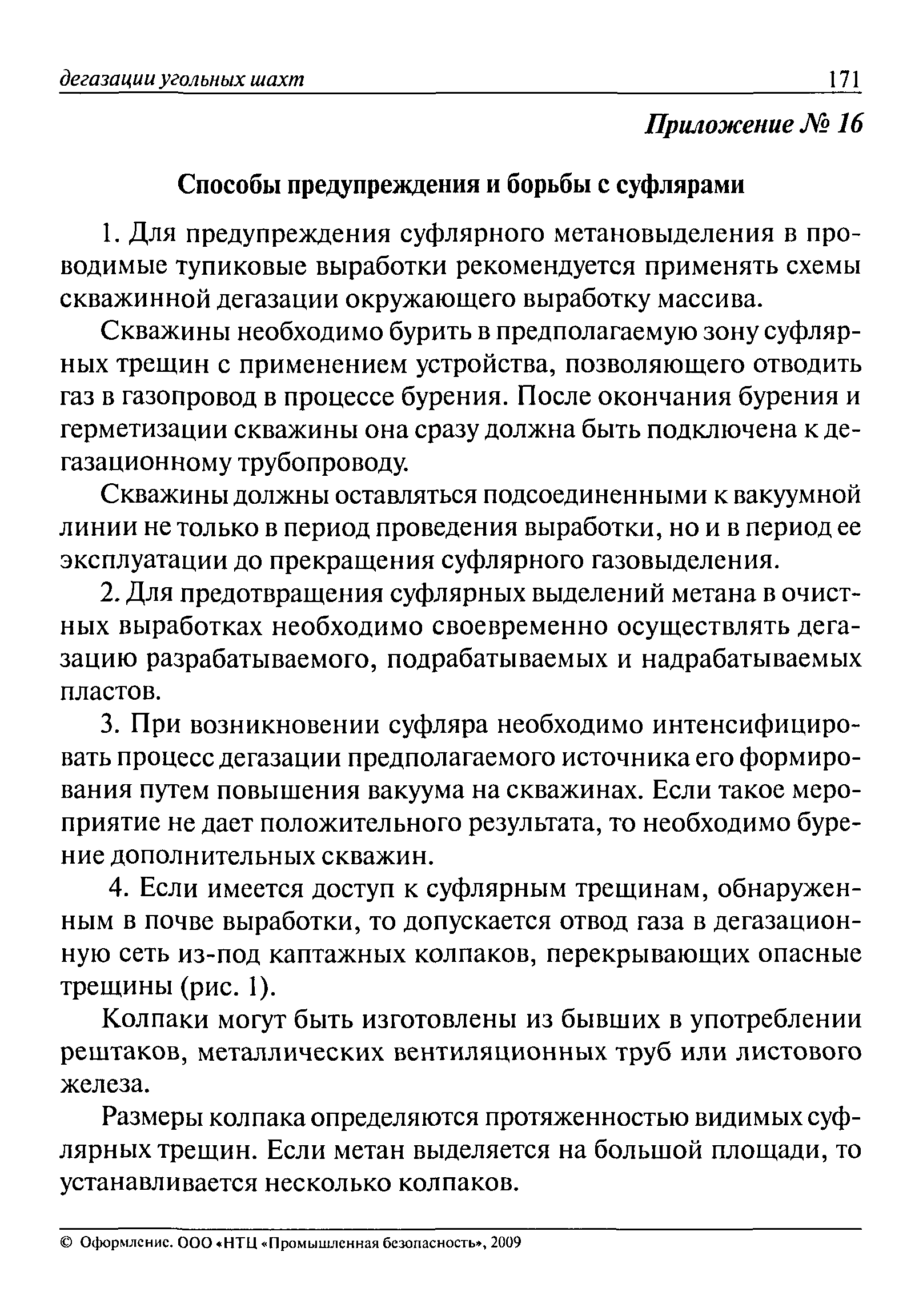 дегазации угольных шахт 171

Приложение № 16

Способы предупреждения и борьбы с суфлярами

1. Для предупреждения суфлярного метановыделения в проводимые тупиковые выработки рекомендуется применять схемы скважинной дегазации окружающего выработку массива.

Скважины необходимо бурить в предполагаемую зону суфлярных трещин с применением устройства, позволяющего отводить газ в газопровод в процессе бурения. После окончания бурения и герметизации скважины она сразу должна быть подключена к дегазационному трубопроводу.

Скважины должны оставляться подсоединенными к вакуумной линии не только в период проведения выработки, но и в период ее эксплуатации до прекращения суфлярного газовыделения.

2. Для предотвращения суфлярных выделений метана в очистных выработках необходимо своевременно осуществлять дегазацию разрабатываемого, подрабатываемых и надрабатываемых пластов.

3. При возникновении суфляра необходимо интенсифицировать процесс дегазации предполагаемого источника его формирования путем повышения вакуума на скважинах. Если такое мероприятие не дает положительного результата, то необходимо бурение дополнительных скважин.

4. Если имеется доступ к суфлярным трещинам, обнаруженным в почве выработки, то допускается отвод газа в дегазационную сеть из-под каптажных колпаков, перекрывающих опасные трещины (рис. 1).

Колпаки могут быть изготовлены из бывших в употреблении рештаков, металлических вентиляционных труб или листового железа.

Размеры колпака определяются протяженностью видимых суфлярных трещин. Если метан выделяется на большой площади, то устанавливается несколько колпаков.

© Оформление. ООО «НТЦ «Промышленная безопасность», 2009